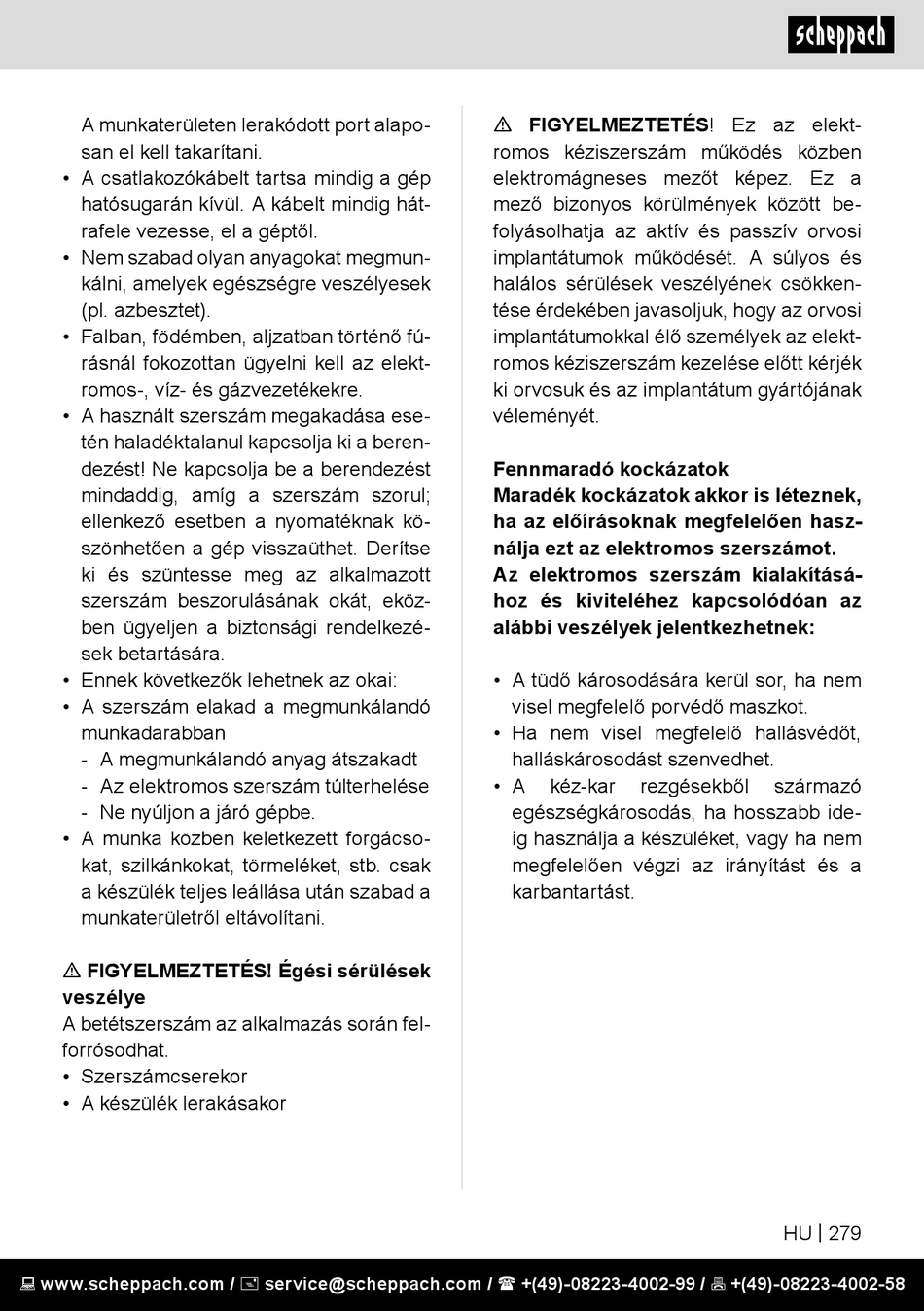 scheppach

A munkaterületen lerakódott port alaposan el kell takarítani.
• A csatlakozókábelt tartsa mindig a gép hatósugarán kívül. A kábelt mindig hátrafele vezesse, el a géptől.
• Nem szabad olyan anyagokat megmunkálni, amelyek egészségre veszélyesek (pl. azbesztet).
• Falban, födémben, aljzatban történő fúrásnál fokozottan ügyelni kell az elektromos-, víz- és gázvezetékekre.
• A használt szerszám megakadása esetén haladéktalanul kapcsolja ki a berendezést! Ne kapcsolja be a berendezést mindaddig, amíg a szerszám szorul; ellenkező esetben a nyomatéknak köszönhetően a gép visszaüthet. Derítse ki és szüntesse meg az alkalmazott szerszám beszorulásának okát, eközben ügyeljen a biztonsági rendelkezések betartására.
• Ennek következők lehetnek az okai:
• A szerszám elakad a megmunkálandó munkadarabban
- A megmunkálandó anyag átszakadt
- Az elektromos szerszám túlterhelése
- Ne nyúljon a járó gépbe.
• A munka közben keletkezett forgácsokat, szilkánkokat, törmeléket, stb. csak a készülék teljes leállása után szabad a munkaterületről eltávolítani.

⚠ FIGYELMEZTETÉS! Égési sérülések veszélye
A betétszerszám az alkalmazás során felforrósodhat.
• Szerszámcserekor
• A készülék lerakásakor

⚠ FIGYELMEZTETÉS! Ez az elektromos kéziszerszám működés közben elektromágneses mezőt képez. Ez a mező bizonyos körülmények között befolyásolhatja az aktív és passzív orvosi implantátumok működését. A súlyos és halálos sérülések veszélyének csökkentése érdekében javasoljuk, hogy az orvosi implantátumokkal élő személyek az elektromos kéziszerszám kezelése előtt kérjék ki orvosuk és az implantátum gyártójának véleményét.

Fennmaradó kockázatok
Maradék kockázatok akkor is léteznek, ha az előírásoknak megfelelően használja ezt az elektromos szerszámot.
Az elektromos szerszám kialakításához és kiviteléhez kapcsolódóan az alábbi veszélyek jelentkezhetnek:

• A tüdő károsodására kerül sor, ha nem visel megfelelő porvédő maszkot.
• Ha nem visel megfelelő hallásvédőt, halláskárosodást szenvedhet.
• A kéz-kar rezgésekből származó egészségkárosodás, ha hosszabb ideig használja a készüléket, vagy ha nem megfelelően végzi az irányítást és a karbantartást.

HU | 279

www.scheppach.com / service@scheppach.com / +(49)-08223-4002-99 / +(49)-08223-4002-58